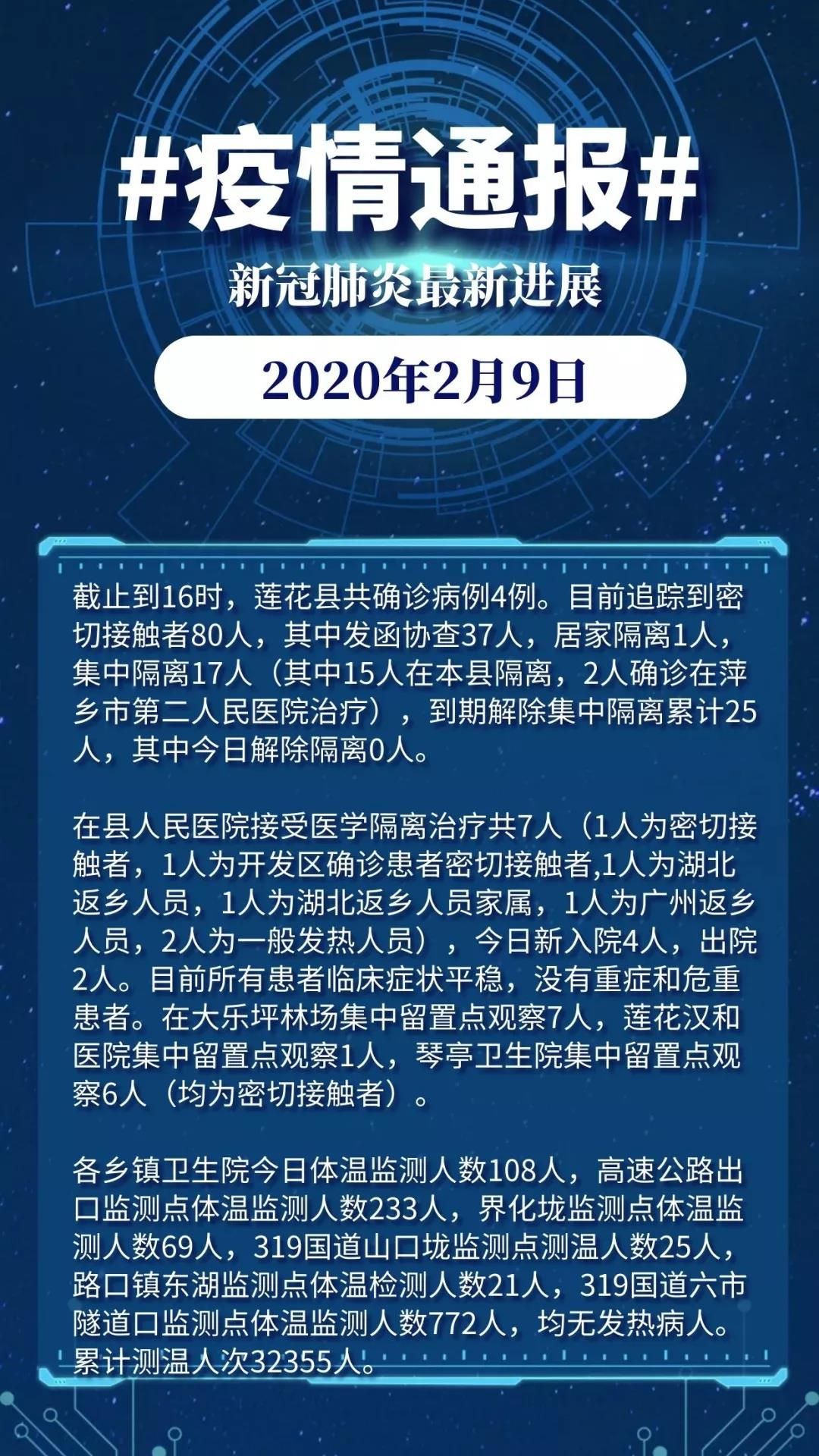 #疫情通报#

新冠肺炎最新进展

2020年2月9日

截止到16时，莲花县共确诊病例4例。目前追踪到密切接触者80人，其中发函协查37人，居家隔离1人，集中隔离17人（其中15人在本县隔离，2人确诊在萍乡市第二人民医院治疗），到期解除集中隔离累计25人，其中今日解除隔离0人。

在县人民医院接受医学隔离治疗共7人（1人为密切接触者，1人为开发区确诊患者密切接触者,1人为湖北返乡人员，1人为湖北返乡人员家属，1人为广州返乡人员，2人为一般发热人员），今日新入院4人，出院2人。目前所有患者临床症状平稳，没有重症和危重患者。在大乐坪林场集中留置点观察7人，莲花汉和医院集中留置点观察1人，琴亭卫生院集中留置点观察6人（均为密切接触者）。

各乡镇卫生院今日体温监测人数108人，高速公路出口监测点体温监测人数233人，界化垅监测点体温监测人数69人，319国道山口垅监测点测温人数25人，路口镇东湖监测点体温检测人数21人，319国道六市隧道口监测点体温监测人数772人，均无发热病人。累计测温人次32355人。